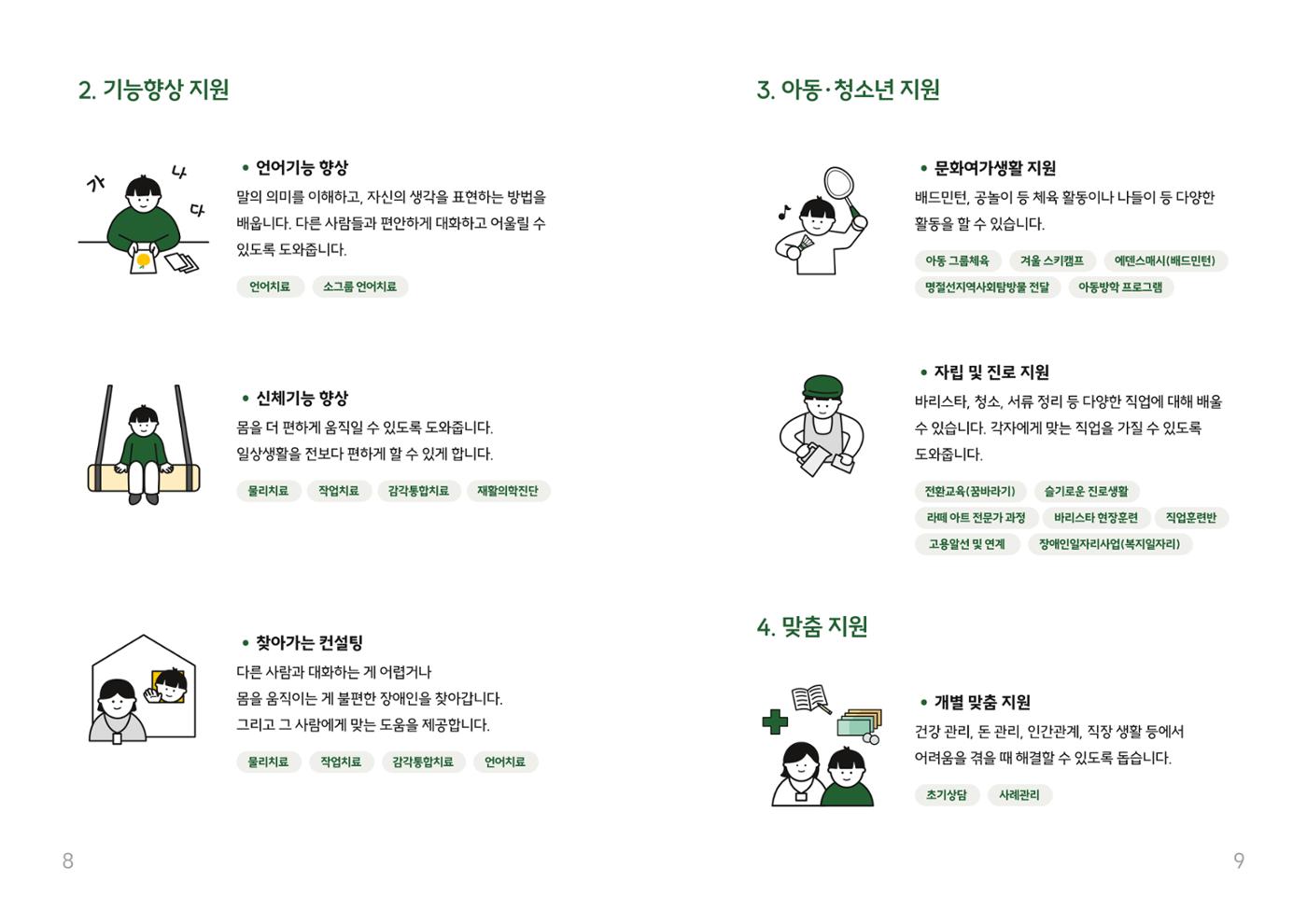 2. 기능향상 지원

가 나 다

• 언어기능 향상
말의 의미를 이해하고, 자신의 생각을 표현하는 방법을 배웁니다. 다른 사람들과 편안하게 대화하고 어울릴 수 있도록 도와줍니다.

언어치료 소그룹 언어치료

• 신체기능 향상
몸을 더 편하게 움직일 수 있도록 도와줍니다.
일상생활을 전보다 편하게 할 수 있게 합니다.

물리치료 작업치료 감각통합치료 재활의학진단

• 찾아가는 컨설팅
다른 사람과 대화하는 게 어렵거나
몸을 움직이는 게 불편한 장애인을 찾아갑니다.
그리고 그 사람에게 맞는 도움을 제공합니다.

물리치료 작업치료 감각통합치료 언어치료

8

3. 아동·청소년 지원

• 문화여가생활 지원
배드민턴, 공놀이 등 체육 활동이나 나들이 등 다양한 활동을 할 수 있습니다.

아동 그룹체육 겨울 스키캠프 에덴스매시(배드민턴)
명절선지역사회탐방물 전달 아동방학 프로그램

• 자립 및 진로 지원
바리스타, 청소, 서류 정리 등 다양한 직업에 대해 배울 수 있습니다. 각자에게 맞는 직업을 가질 수 있도록 도와줍니다.

전환교육(꿈바라기) 슬기로운 진로생활
라떼 아트 전문가 과정 바리스타 현장훈련 직업훈련반
고용알선 및 연계 장애인일자리사업(복지일자리)

4. 맞춤 지원

• 개별 맞춤 지원
건강 관리, 돈 관리, 인간관계, 직장 생활 등에서 어려움을 겪을 때 해결할 수 있도록 돕습니다.

초기상담 사례관리

9